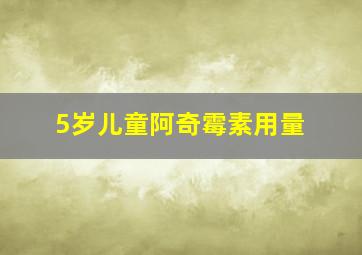 5岁儿童阿奇霉素用量